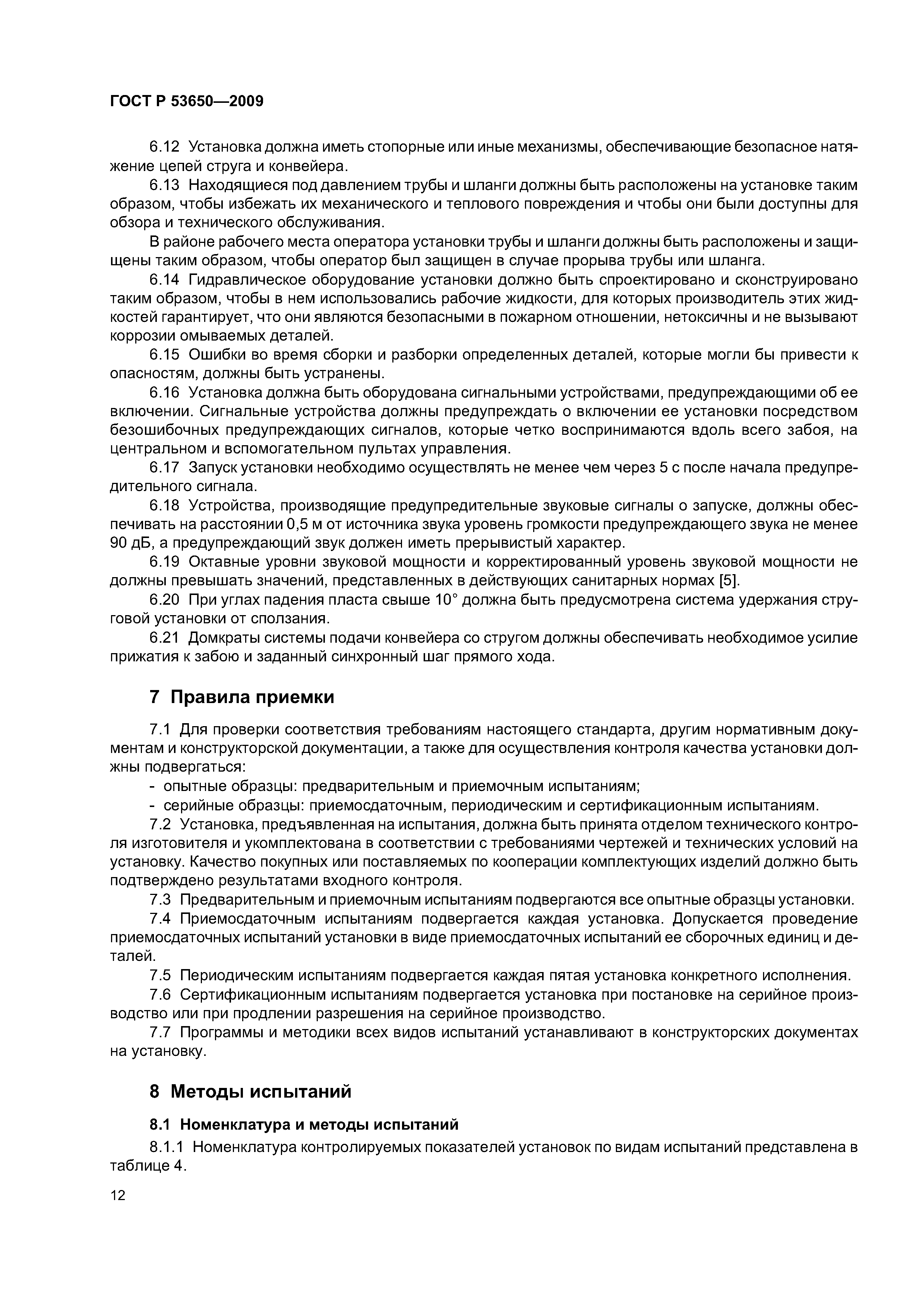 ГОСТ Р 53650—2009

6.12 Установка должна иметь стопорные или иные механизмы, обеспечивающие безопасное натяжение цепей струга и конвейера.

6.13 Находящиеся под давлением трубы и шланги должны быть расположены на установке таким образом, чтобы избежать их механического и теплового повреждения и чтобы они были доступны для обзора и технического обслуживания.

В районе рабочего места оператора установки трубы и шланги должны быть расположены и защищены таким образом, чтобы оператор был защищен в случае прорыва трубы или шланга.

6.14 Гидравлическое оборудование установки должно быть спроектировано и сконструировано таким образом, чтобы в нем использовались рабочие жидкости, для которых производитель этих жидкостей гарантирует, что они являются безопасными в пожарном отношении, нетоксичны и не вызывают коррозии омываемых деталей.

6.15 Ошибки во время сборки и разборки определенных деталей, которые могли бы привести к опасностям, должны быть устранены.

6.16 Установка должна быть оборудована сигнальными устройствами, предупреждающими об ее включении. Сигнальные устройства должны предупреждать о включении ее установки посредством безошибочных предупреждающих сигналов, которые четко воспринимаются вдоль всего забоя, на центральном и вспомогательном пультах управления.

6.17 Запуск установки необходимо осуществлять не менее чем через 5 с после начала предупредительного сигнала.

6.18 Устройства, производящие предупредительные звуковые сигналы о запуске, должны обеспечивать на расстоянии 0,5 м от источника звука уровень громкости предупреждающего звука не менее 90 дБ, а предупреждающий звук должен иметь прерывистый характер.

6.19 Октавные уровни звуковой мощности и корректированный уровень звуковой мощности не должны превышать значений, представленных в действующих санитарных нормах [5].

6.20 При углах падения пласта свыше 10° должна быть предусмотрена система удержания струговой установки от сползания.

6.21 Домкраты системы подачи конвейера со стругом должны обеспечивать необходимое усилие прижатия к забою и заданный синхронный шаг прямого хода.

7 Правила приемки

7.1 Для проверки соответствия требованиям настоящего стандарта, другим нормативным документам и конструкторской документации, а также для осуществления контроля качества установки должны подвергаться:

- опытные образцы: предварительным и приемочным испытаниям;

- серийные образцы: приемосдаточным, периодическим и сертификационным испытаниям.

7.2 Установка, предъявленная на испытания, должна быть принята отделом технического контроля изготовителя и укомплектована в соответствии с требованиями чертежей и технических условий на установку. Качество покупных или поставляемых по кооперации комплектующих изделий должно быть подтверждено результатами входного контроля.

7.3 Предварительным и приемочным испытаниям подвергаются все опытные образцы установки.

7.4 Приемосдаточным испытаниям подвергается каждая установка. Допускается проведение приемосдаточных испытаний установки в виде приемосдаточных испытаний ее сборочных единиц и деталей.

7.5 Периодическим испытаниям подвергается каждая пятая установка конкретного исполнения.

7.6 Сертификационным испытаниям подвергается установка при постановке на серийное производство или при продлении разрешения на серийное производство.

7.7 Программы и методики всех видов испытаний устанавливают в конструкторских документах на установку.

8 Методы испытаний

8.1 Номенклатура и методы испытаний

8.1.1 Номенклатура контролируемых показателей установок по видам испытаний представлена в таблице 4.

12